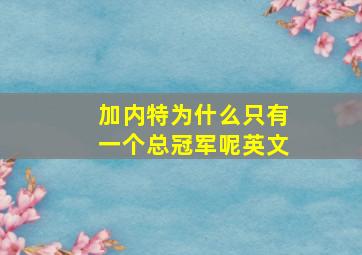 加内特为什么只有一个总冠军呢英文